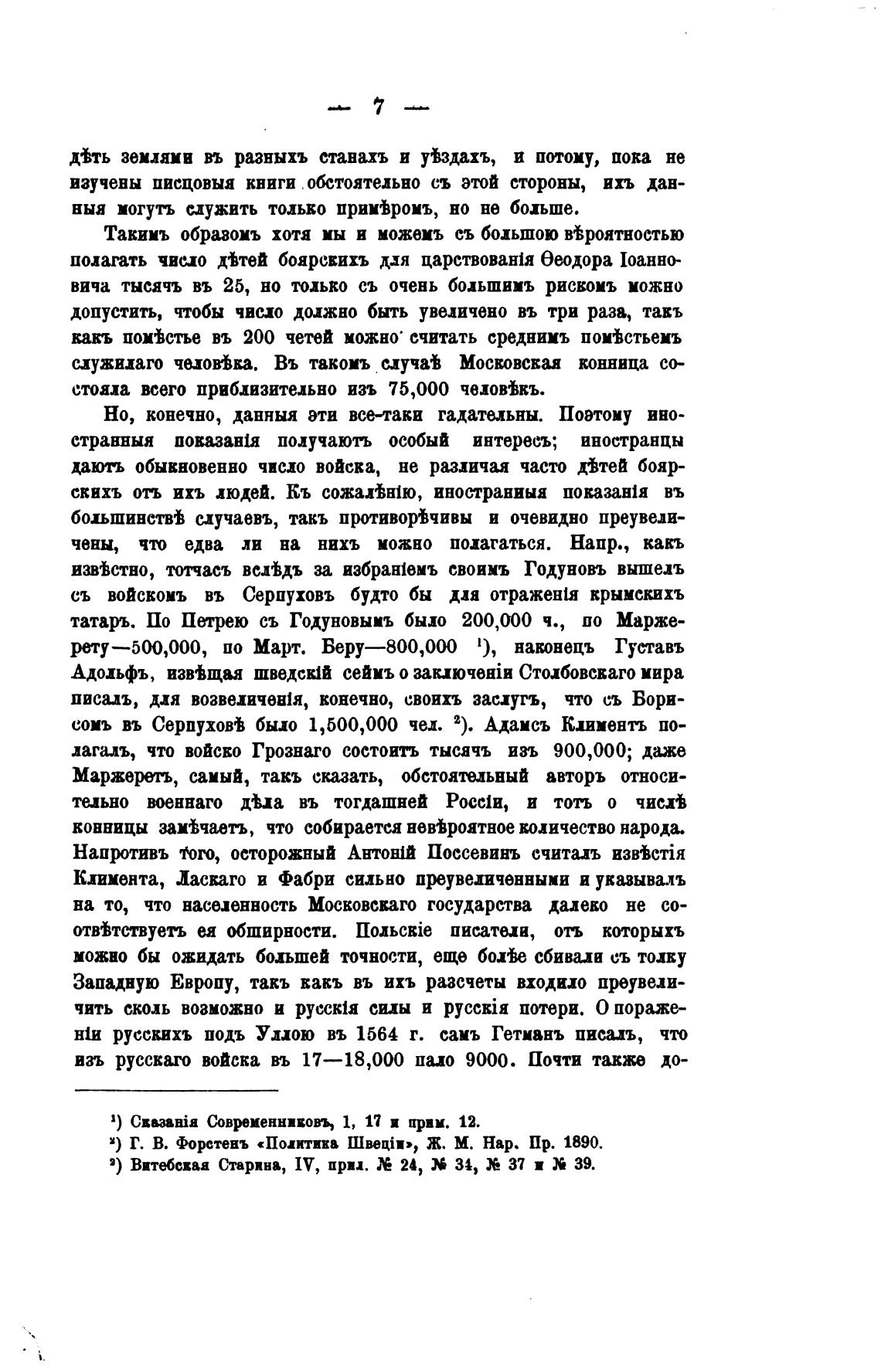 — 7 —

дѣть землями въ разныхъ станахъ и уѣздахъ, и потому, пока не изучены писцовыя книги обстоятельно съ этой стороны, ихъ данныя могутъ служить только примѣромъ, но не больше.

Такимъ образомъ хотя мы и можемъ съ большою вѣроятностью полагать число дѣтей боярскихъ для царствованія Ѳеодора Іоанновича тысячъ въ 25, но только съ очень большимъ рискомъ можно допустить, чтобы число должно быть увеличено въ три раза, такъ какъ помѣстье въ 200 четей можно считать среднимъ помѣстьемъ служилаго человѣка. Въ такомъ случаѣ Московская конница состояла всего приблизительно изъ 75,000 человѣкъ.

Но, конечно, данныя эти все-таки гадательны. Поэтому иностранныя показанія получаютъ особый интересъ; иностранцы даютъ обыкновенно число войска, не различая часто дѣтей боярскихъ отъ ихъ людей. Къ сожалѣнію, иностранныя показанія въ большинствѣ случаевъ, такъ противорѣчивы и очевидно преувеличены, что едва ли на нихъ можно полагаться. Напр., какъ извѣстно, тотчасъ вслѣдъ за избраніемъ своимъ Годуновъ вышелъ съ войскомъ въ Серпуховъ будто бы для отраженія крымскихъ татаръ. По Петрею съ Годуновымъ было 200,000 ч., по Маржерету—500,000, по Март. Беру—800,000 ¹), наконецъ Густавъ Адольфъ, извѣщая шведскій сеймъ о заключеніи Столбовскаго мира писалъ, для возвеличенія, конечно, своихъ заслугъ, что съ Борисомъ въ Серпуховѣ было 1,500,000 чел. ²). Адамсъ Климентъ полагалъ, что войско Грознаго состоитъ тысячъ изъ 900,000; даже Маржеретъ, самый, такъ сказать, обстоятельный авторъ относительно военнаго дѣла въ тогдашней Россіи, и тотъ о числѣ конницы замѣчаетъ, что собирается невѣроятное количество народа. Напротивъ того, осторожный Антоній Поссевинъ считалъ извѣстія Климента, Ласкаго и Фабри сильно преувеличенными и указывалъ на то, что населенность Московскаго государства далеко не соотвѣтствуетъ ея обширности. Польскіе писатели, отъ которыхъ можно бы ожидать большей точности, еще болѣе сбивали съ толку Западную Европу, такъ какъ въ ихъ разсчеты входило преувеличить сколь возможно и русскія силы и русскія потери. О пораженіи русскихъ подъ Уллою въ 1564 г. самъ Гетманъ писалъ, что изъ русскаго войска въ 17—18,000 пало 9000. Почти также до-

¹) Сказанія Современниковъ, 1, 17 и прим. 12.
²) Г. В. Форстенъ «Политика Швеціи», Ж. М. Нар. Пр. 1890.
³) Витебская Старина, IV, прил. № 24, № 34, № 37 и № 39.